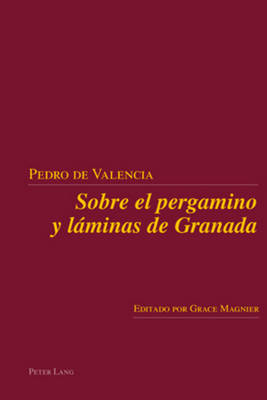 Pedro de Valencia

Sobre el pergamino y láminas de Granada

Editado por Grace Magnier

Peter Lang